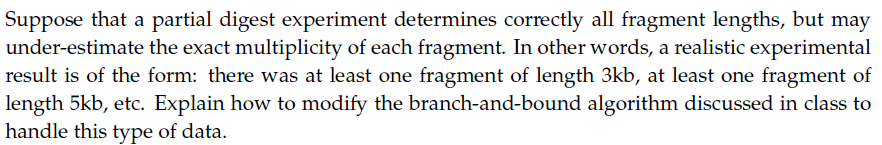 Suppose that a partial digest experiment determines correctly all fragment lengths, but may under-estimate the exact multiplicity of each fragment. In other words, a realistic experimental result is of the form: there was at least one fragment of length 3kb, at least one fragment of length 5kb, etc. Explain how to modify the branch-and-bound algorithm discussed in class to handle this type of data.